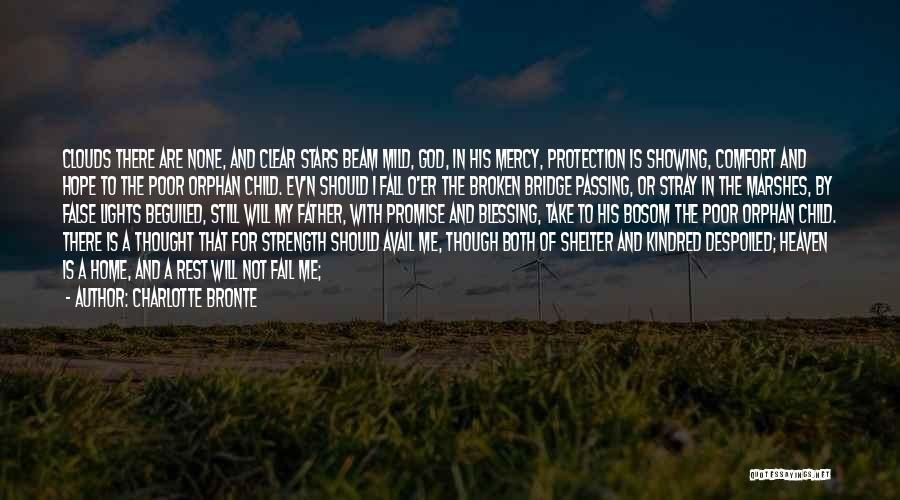 CLOUDS THERE ARE NONE, AND CLEAR STARS BEAM MILD, GOD, IN HIS MERCY, PROTECTION IS SHOWING, COMFORT AND HOPE TO THE POOR ORPHAN CHILD. EV'N SHOULD I FALL O'ER THE BROKEN BRIDGE PASSING, OR STRAY IN THE MARSHES, BY FALSE LIGHTS BEGUILED, STILL WILL MY FATHER, WITH PROMISE AND BLESSING, TAKE TO HIS BOSOM THE POOR ORPHAN CHILD. THERE IS A THOUGHT THAT FOR STRENGTH SHOULD AVAIL ME, THOUGH BOTH OF SHELTER AND KINDRED DESPOILED; HEAVEN IS A HOME, AND A REST WILL NOT FAIL ME;

- AUTHOR: CHARLOTTE BRONTE

QUOTESSAYINGS.NET